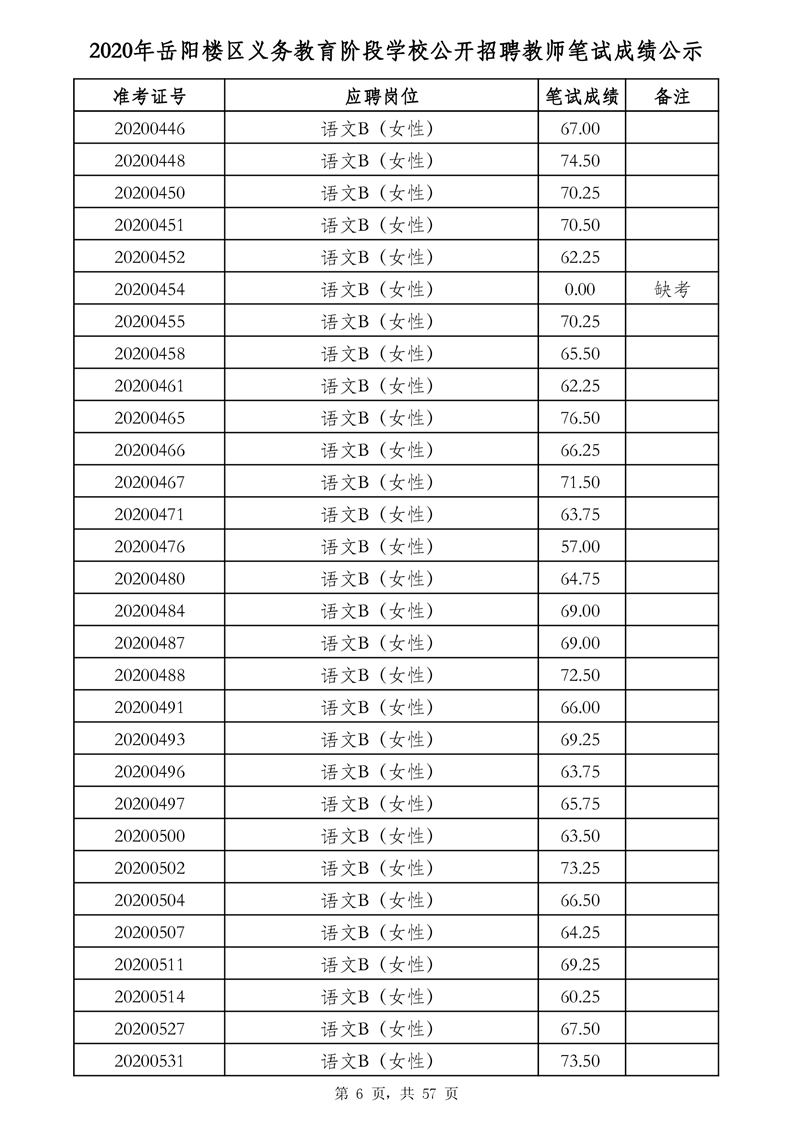 2020年岳阳楼区义务教育阶段学校公开招聘教师笔试成绩公示

| 准考证号 | 应聘岗位 | 笔试成绩 | 备注 |
|---|---|---|---|
| 20200446 | 语文B（女性） | 67.00 | |
| 20200448 | 语文B（女性） | 74.50 | |
| 20200450 | 语文B（女性） | 70.25 | |
| 20200451 | 语文B（女性） | 70.50 | |
| 20200452 | 语文B（女性） | 62.25 | |
| 20200454 | 语文B（女性） | 0.00 | 缺考 |
| 20200455 | 语文B（女性） | 70.25 | |
| 20200458 | 语文B（女性） | 65.50 | |
| 20200461 | 语文B（女性） | 62.25 | |
| 20200465 | 语文B（女性） | 76.50 | |
| 20200466 | 语文B（女性） | 66.25 | |
| 20200467 | 语文B（女性） | 71.50 | |
| 20200471 | 语文B（女性） | 63.75 | |
| 20200476 | 语文B（女性） | 57.00 | |
| 20200480 | 语文B（女性） | 64.75 | |
| 20200484 | 语文B（女性） | 69.00 | |
| 20200487 | 语文B（女性） | 69.00 | |
| 20200488 | 语文B（女性） | 72.50 | |
| 20200491 | 语文B（女性） | 66.00 | |
| 20200493 | 语文B（女性） | 69.25 | |
| 20200496 | 语文B（女性） | 63.75 | |
| 20200497 | 语文B（女性） | 65.75 | |
| 20200500 | 语文B（女性） | 63.50 | |
| 20200502 | 语文B（女性） | 73.25 | |
| 20200504 | 语文B（女性） | 66.50 | |
| 20200507 | 语文B（女性） | 64.25 | |
| 20200511 | 语文B（女性） | 69.25 | |
| 20200514 | 语文B（女性） | 60.25 | |
| 20200527 | 语文B（女性） | 67.50 | |
| 20200531 | 语文B（女性） | 73.50 | |

第 6 页，共 57 页